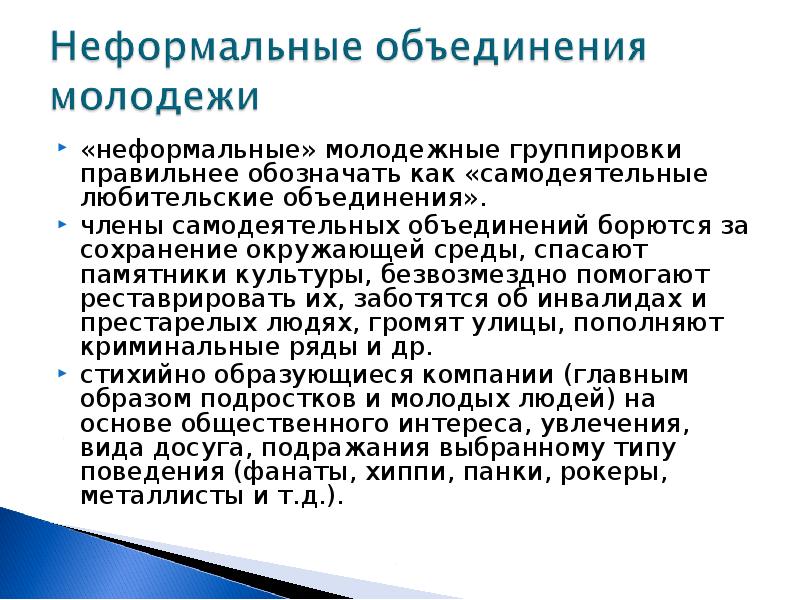 Неформальные объединения молодежи

«неформальные» молодежные группировки правильнее обозначать как «самодеятельные любительские объединения».

члены самодеятельных объединений борются за сохранение окружающей среды, спасают памятники культуры, безвозмездно помогают реставрировать их, заботятся об инвалидах и престарелых людях, громят улицы, пополняют криминальные ряды и др.

стихийно образующиеся компании (главным образом подростков и молодых людей) на основе общественного интереса, увлечения, вида досуга, подражания выбранному типу поведения (фанаты, хиппи, панки, рокеры, металлисты и т.д.).